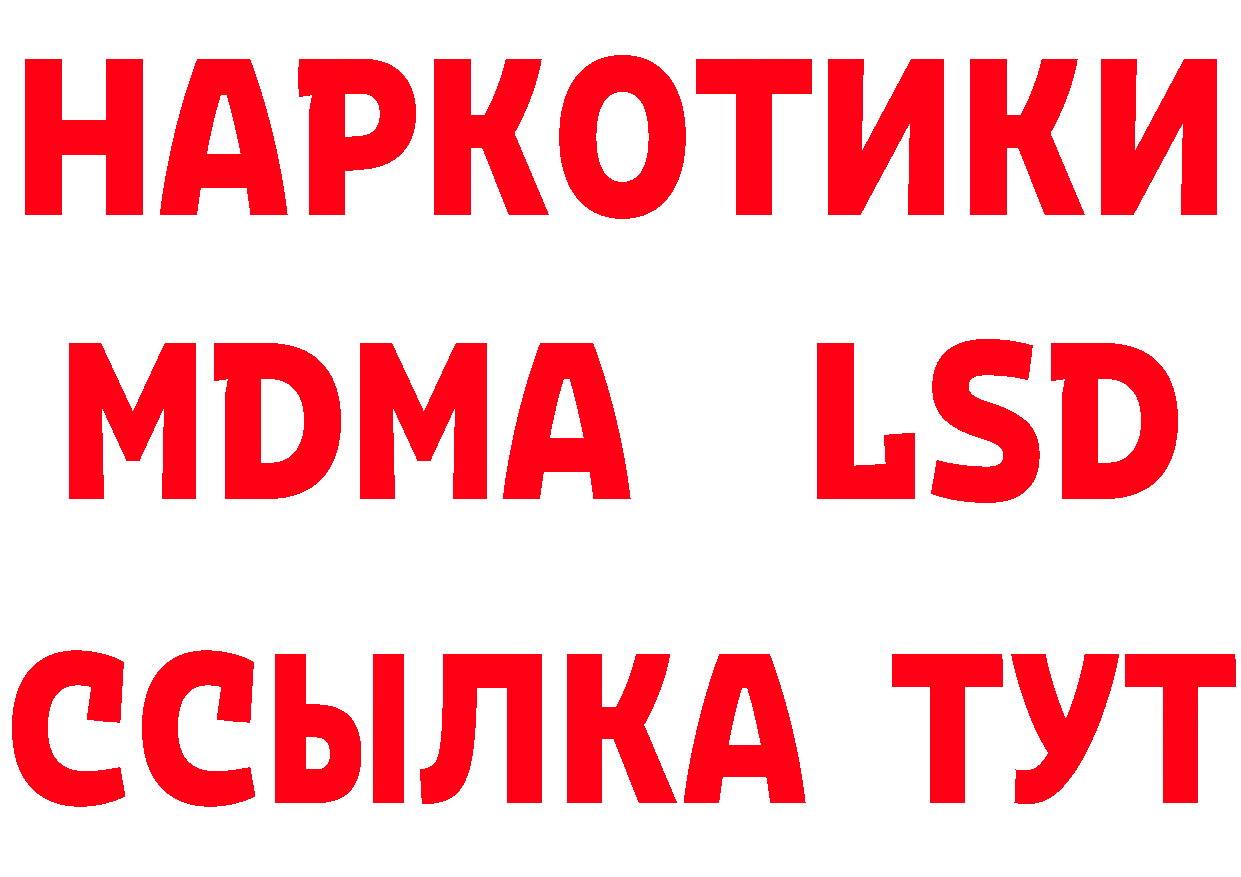 НАРКОТИКИ
MDMA LSD
ССЫЛКА ТУТ